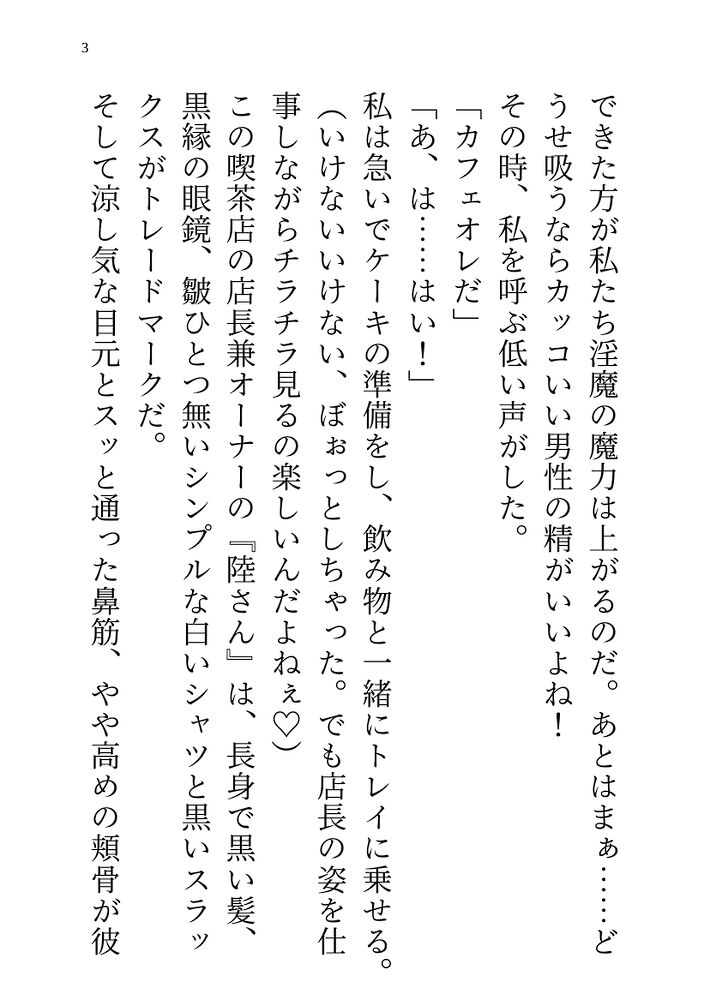 3

できた方が私たち淫魔の魔力は上がるのだ。あとはまぁ……どうせ吸うならカッコいい男性の精がいいよね！

その時、私を呼ぶ低い声がした。

「カフェオレだ」

「あ、は……はい！」

私は急いでケーキの準備をし、飲み物と一緒にトレイに乗せる。

（いけないいけない、ぼぉっとしちゃった。でも店長の姿を仕事しながらチラチラ見るの楽しいんだよねぇ♡）

この喫茶店の店長兼オーナーの『陸さん』は、長身で黒い髪、黒縁の眼鏡、皺ひとつ無いシンプルな白いシャツと黒いスラックスがトレードマークだ。

そして涼し気な目元とスッと通った鼻筋、やや高めの頬骨が彼